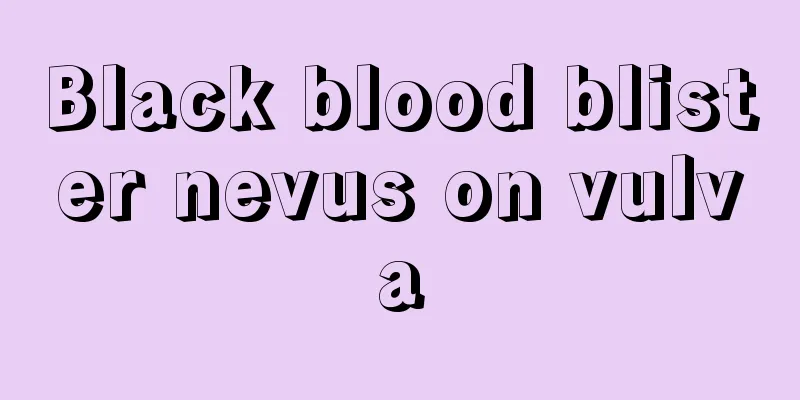 Black blood blister nevus on vulva